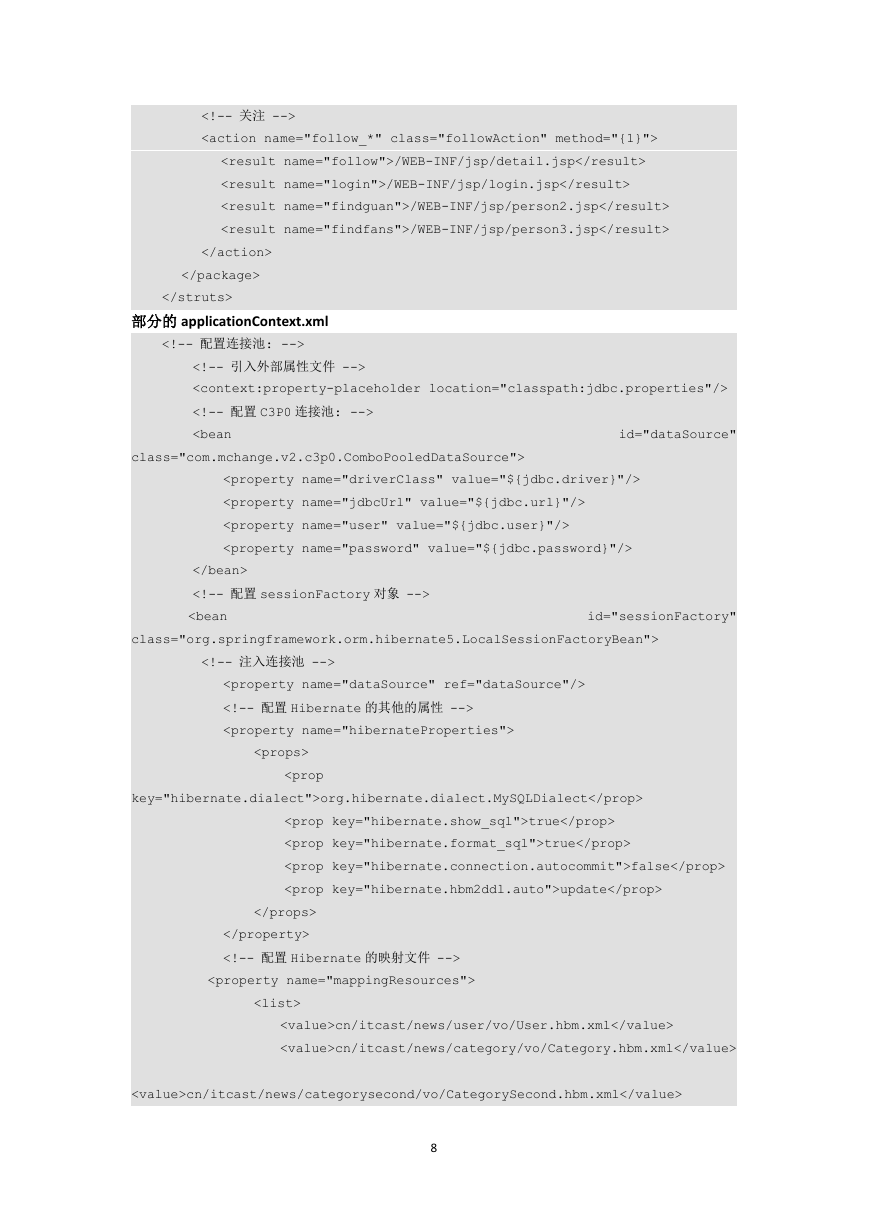 <!-- 关注 -->
<action name="follow_*" class="followAction" method="{1}">
<result name="follow">/WEB-INF/jsp/detail.jsp</result>
<result name="login">/WEB-INF/jsp/login.jsp</result>
<result name="findguan">/WEB-INF/jsp/person2.jsp</result>
<result name="findfans">/WEB-INF/jsp/person3.jsp</result>
</action>
</package>
</struts>

部分的 applicationContext.xml

<!-- 配置连接池: -->
<!-- 引入外部属性文件 -->
<context:property-placeholder location="classpath:jdbc.properties"/>
<!-- 配置 C3P0 连接池: -->
<bean id="dataSource" class="com.mchange.v2.c3p0.ComboPooledDataSource">
<property name="driverClass" value="${jdbc.driver}"/>
<property name="jdbcUrl" value="${jdbc.url}"/>
<property name="user" value="${jdbc.user}"/>
<property name="password" value="${jdbc.password}"/>
</bean>
<!-- 配置 sessionFactory 对象 -->
<bean id="sessionFactory" class="org.springframework.orm.hibernate5.LocalSessionFactoryBean">
<!-- 注入连接池 -->
<property name="dataSource" ref="dataSource"/>
<!-- 配置 Hibernate 的其他的属性 -->
<property name="hibernateProperties">
<props>
<prop key="hibernate.dialect">org.hibernate.dialect.MySQLDialect</prop>
<prop key="hibernate.show_sql">true</prop>
<prop key="hibernate.format_sql">true</prop>
<prop key="hibernate.connection.autocommit">false</prop>
<prop key="hibernate.hbm2ddl.auto">update</prop>
</props>
</property>
<!-- 配置 Hibernate 的映射文件 -->
<property name="mappingResources">
<list>
<value>cn/itcast/news/user/vo/User.hbm.xml</value>
<value>cn/itcast/news/category/vo/Category.hbm.xml</value>
<value>cn/itcast/news/categorysecond/vo/CategorySecond.hbm.xml</value>

8